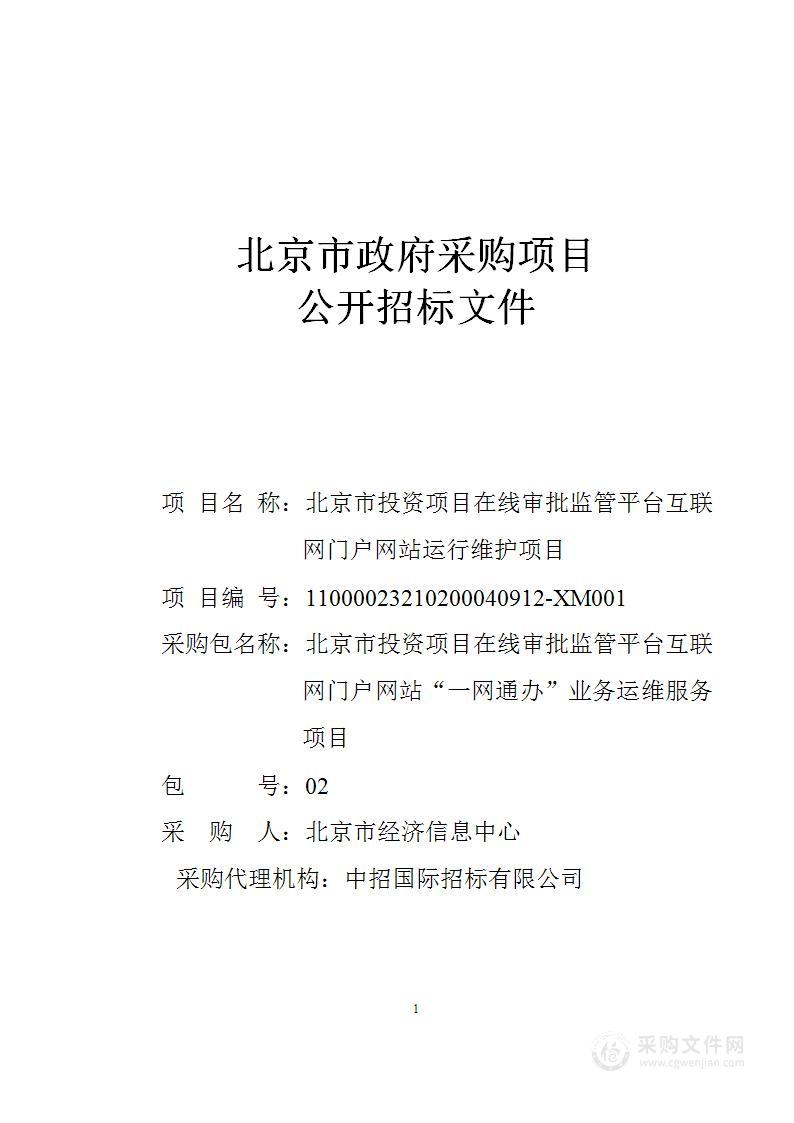 北京市政府采购项目
公开招标文件

项 目名 称：北京市投资项目在线审批监管平台互联网门户网站运行维护项目

项 目编 号：11000023210200040912-XM001

采购包名称：北京市投资项目在线审批监管平台互联网门户网站“一网通办”业务运维服务项目

包 号：02

采 购 人：北京市经济信息中心

采购代理机构：中招国际招标有限公司

1

采购文件网
www.cgwenjian.com